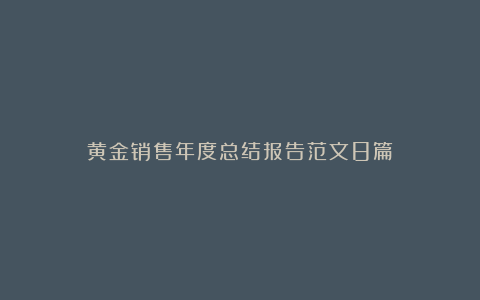 黄金销售年度总结报告范文日篇